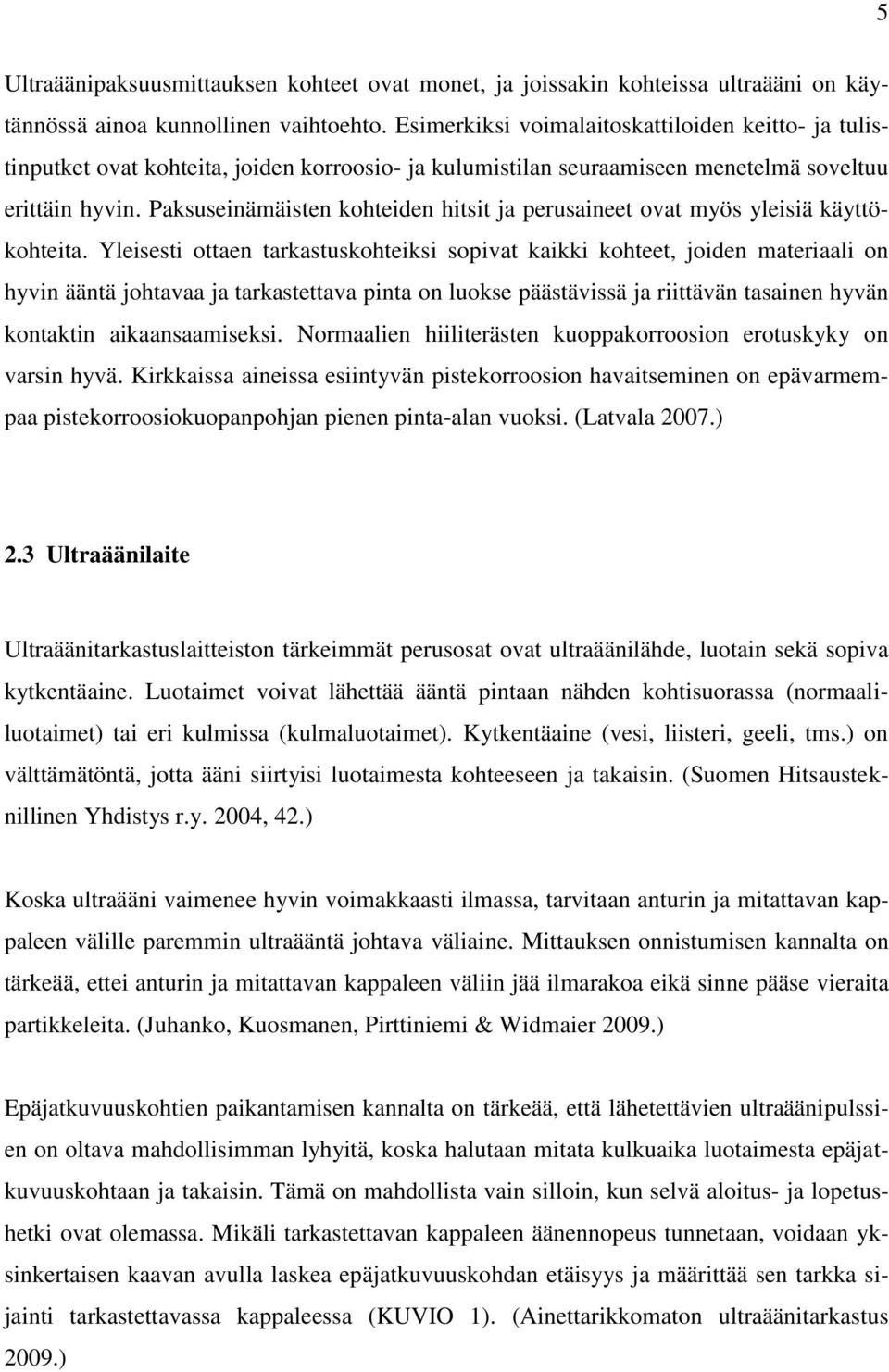 5

Ultraäänipaksuusmittauksen kohteet ovat monet, ja joissakin kohteissa ultraääni on käytännössä ainoa kunnollinen vaihtoehto. Esimerkiksi voimalaitoskattiloiden keitto- ja tulistinputket ovat kohteita, joiden korroosio- ja kulumistilan seuraamiseen menetelmä soveltuu erittäin hyvin. Paksuseinämäisten kohteiden hitsit ja perusaineet ovat myös yleisiä käyttökohteita. Yleisesti ottaen tarkastuskohteiksi sopivat kaikki kohteet, joiden materiaali on hyvin ääntä johtavaa ja tarkastettava pinta on luokse päästävissä ja riittävän tasainen hyvän kontaktin aikaansaamiseksi. Normaalien hiiliterästen kuoppakorroosion erotuskyky on varsin hyvä. Kirkkaissa aineissa esiintyvän pistekorroosion havaitseminen on epävarmempaa pistekorroosiokuopanpohjan pienen pinta-alan vuoksi. (Latvala 2007.)

2.3 Ultraäänilaite

Ultraäänitarkastuslaitteiston tärkeimmät perusosat ovat ultraäänilähde, luotain sekä sopiva kytkentäaine. Luotaimet voivat lähettää ääntä pintaan nähden kohtisuorassa (normaaliluotaimet) tai eri kulmissa (kulmaluotaimet). Kytkentäaine (vesi, liisteri, geeli, tms.) on välttämätöntä, jotta ääni siirtyisi luotaimesta kohteeseen ja takaisin. (Suomen Hitsausteknillinen Yhdistys r.y. 2004, 42.)

Koska ultraääni vaimenee hyvin voimakkaasti ilmassa, tarvitaan anturin ja mitattavan kappaleen välille paremmin ultraääntä johtava väliaine. Mittauksen onnistumisen kannalta on tärkeää, ettei anturin ja mitattavan kappaleen väliin jää ilmarakoa eikä sinne pääse vieraita partikkeleita. (Juhanko, Kuosmanen, Pirttiniemi & Widmaier 2009.)

Epäjatkuvuuskohtien paikantamisen kannalta on tärkeää, että lähetettävien ultraäänipulssien on oltava mahdollisimman lyhyitä, koska halutaan mitata kulkuaika luotaimesta epäjatkuvuuskohtaan ja takaisin. Tämä on mahdollista vain silloin, kun selvä aloitus- ja lopetushetki ovat olemassa. Mikäli tarkastettavan kappaleen äänennopeus tunnetaan, voidaan yksinkertaisen kaavan avulla laskea epäjatkuvuuskohdan etäisyys ja määrittää sen tarkka sijainti tarkastettavassa kappaleessa (KUVIO 1). (Ainettarikkomaton ultraäänitarkastus 2009.)